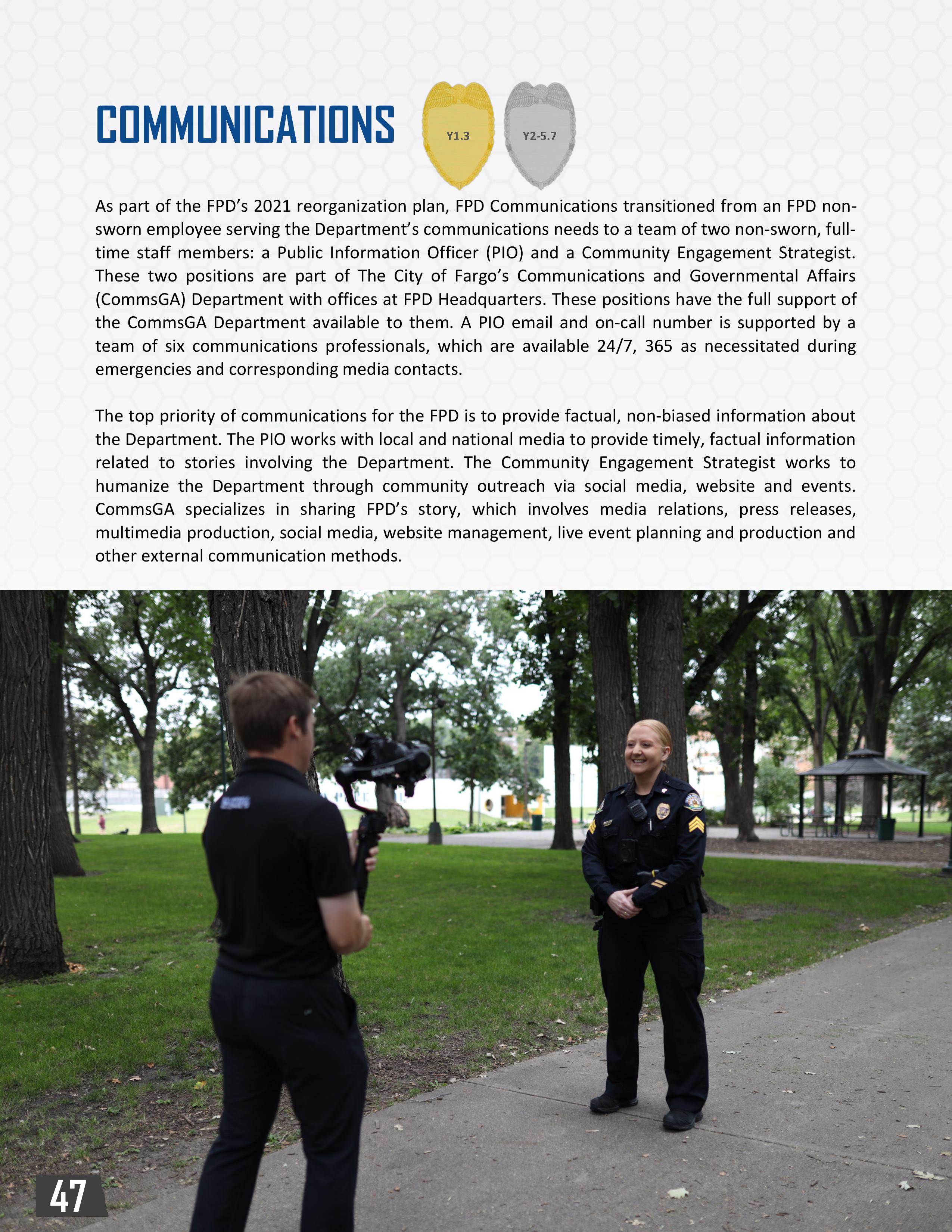 COMMUNICATIONS

Y1.3

Y2-5.7

As part of the FPD's 2021 reorganization plan, FPD Communications transitioned from an FPD non-sworn employee serving the Department's communications needs to a team of two non-sworn, full-time staff members: a Public Information Officer (PIO) and a Community Engagement Strategist. These two positions are part of The City of Fargo's Communications and Governmental Affairs (CommsGA) Department with offices at FPD Headquarters. These positions have the full support of the CommsGA Department available to them. A PIO email and on-call number is supported by a team of six communications professionals, which are available 24/7, 365 as necessitated during emergencies and corresponding media contacts.

The top priority of communications for the FPD is to provide factual, non-biased information about the Department. The PIO works with local and national media to provide timely, factual information related to stories involving the Department. The Community Engagement Strategist works to humanize the Department through community outreach via social media, website and events. CommsGA specializes in sharing FPD's story, which involves media relations, press releases, multimedia production, social media, website management, live event planning and production and other external communication methods.

47